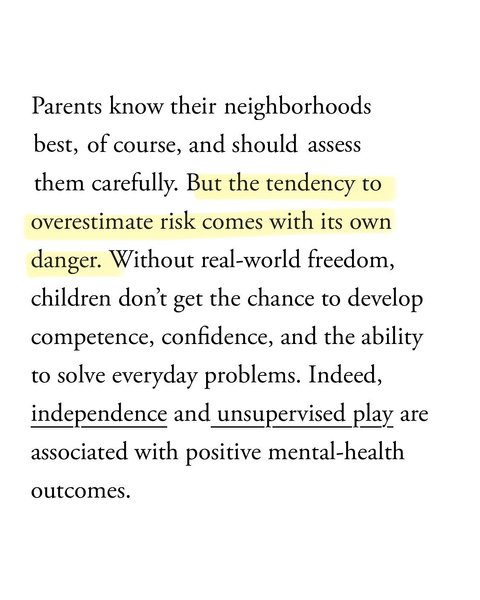 Parents know their neighborhoods best, of course, and should assess them carefully. But the tendency to overestimate risk comes with its own danger. Without real-world freedom, children don't get the chance to develop competence, confidence, and the ability to solve everyday problems. Indeed, independence and unsupervised play are associated with positive mental-health outcomes.